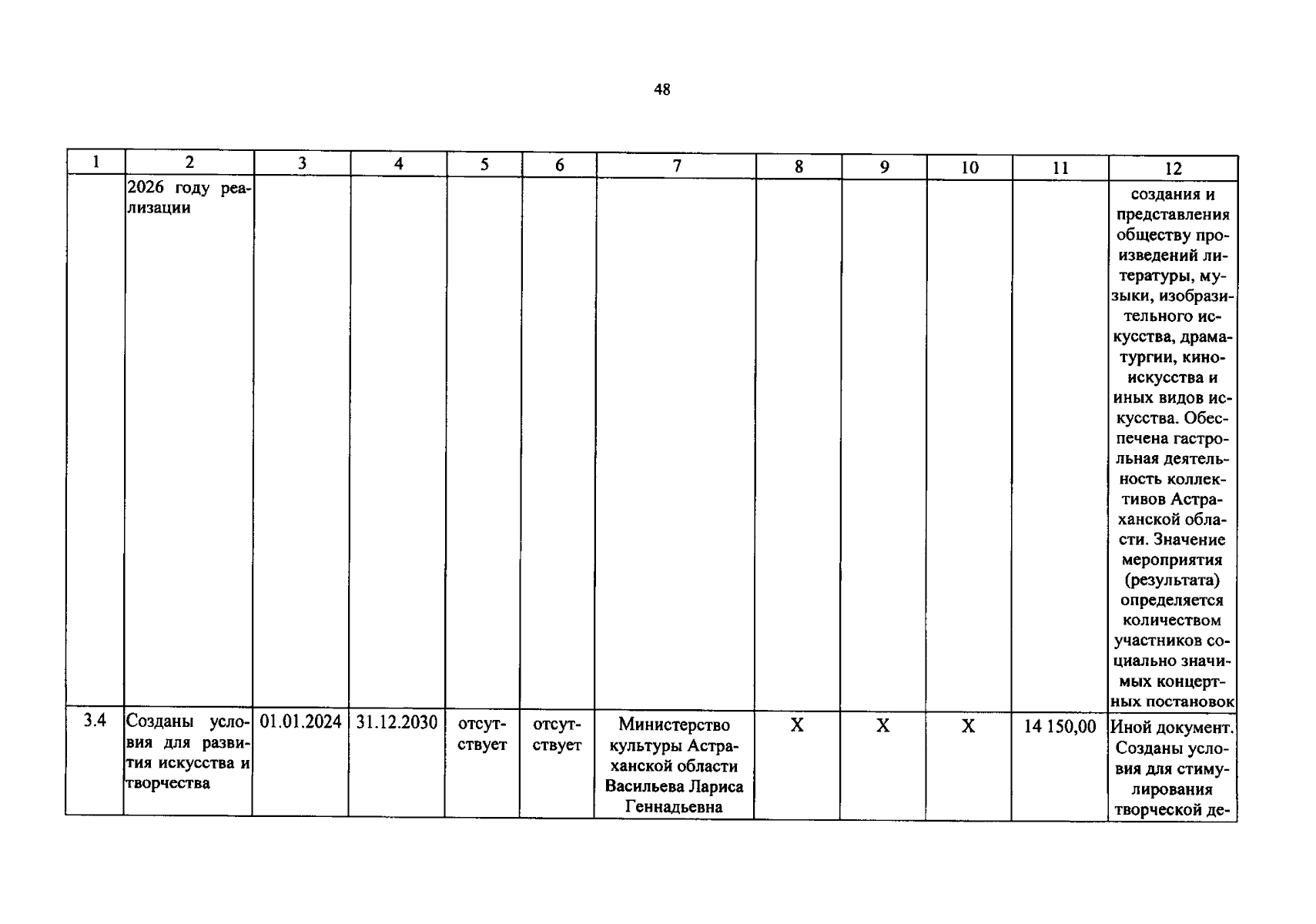 48

| 1 | 2 | 3 | 4 | 5 | 6 | 7 | 8 | 9 | 10 | 11 | 12 |
|---|---|---|---|---|---|---|---|---|---|---|---|
| | 2026 году реализации | | | | | | | | | | создания и представления обществу произведений литературы, музыки, изобразительного искусства, драматургии, киноискусства и иных видов искусства. Обеспечена гастрольная деятельность коллективов Астраханской области. Значение мероприятия (результата) определяется количеством участников социально значимых концертных постановок |
| 3.4 | Созданы условия для развития искусства и творчества | 01.01.2024 | 31.12.2030 | отсутствует | отсутствует | Министерство культуры Астраханской области Васильева Лариса Геннадьевна | X | X | X | 14 150,00 | Иной документ. Созданы условия для стимулирования творческой де- |